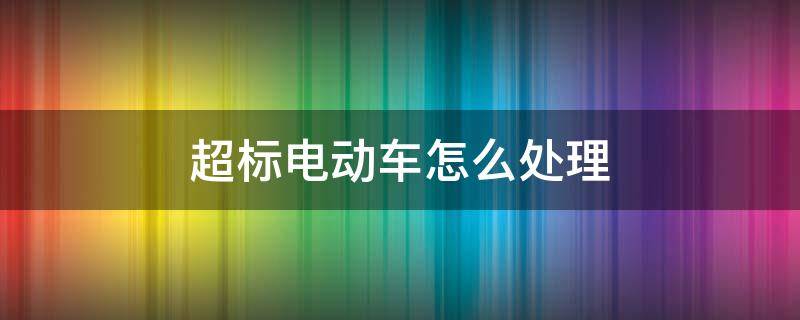 超标电动车怎么处理